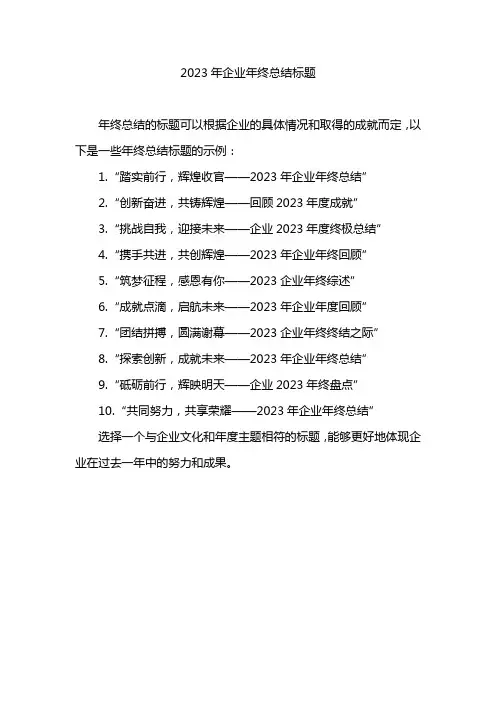 2023 年企业年终总结标题

年终总结的标题可以根据企业的具体情况和取得的成就而定，以下是一些年终总结标题的示例：

1. “踏实前行，辉煌收官——2023 年企业年终总结”

2. “创新奋进，共铸辉煌——回顾 2023 年度成就”

3. “挑战自我，迎接未来——企业 2023 年度终极总结”

4. “携手共进，共创辉煌——2023 年企业年终回顾”

5. “筑梦征程，感恩有你——2023 企业年终综述”

6. “成就点滴，启航未来——2023 年企业年度回顾”

7. “团结拼搏，圆满谢幕——2023 企业年终终结之际”

8. “探索创新，成就未来——2023 年企业年终总结”

9. “砥砺前行，辉映明天——企业 2023 年终盘点”

10. “共同努力，共享荣耀——2023 年企业年终总结”

选择一个与企业文化和年度主题相符的标题，能够更好地体现企业在过去一年中的努力和成果。